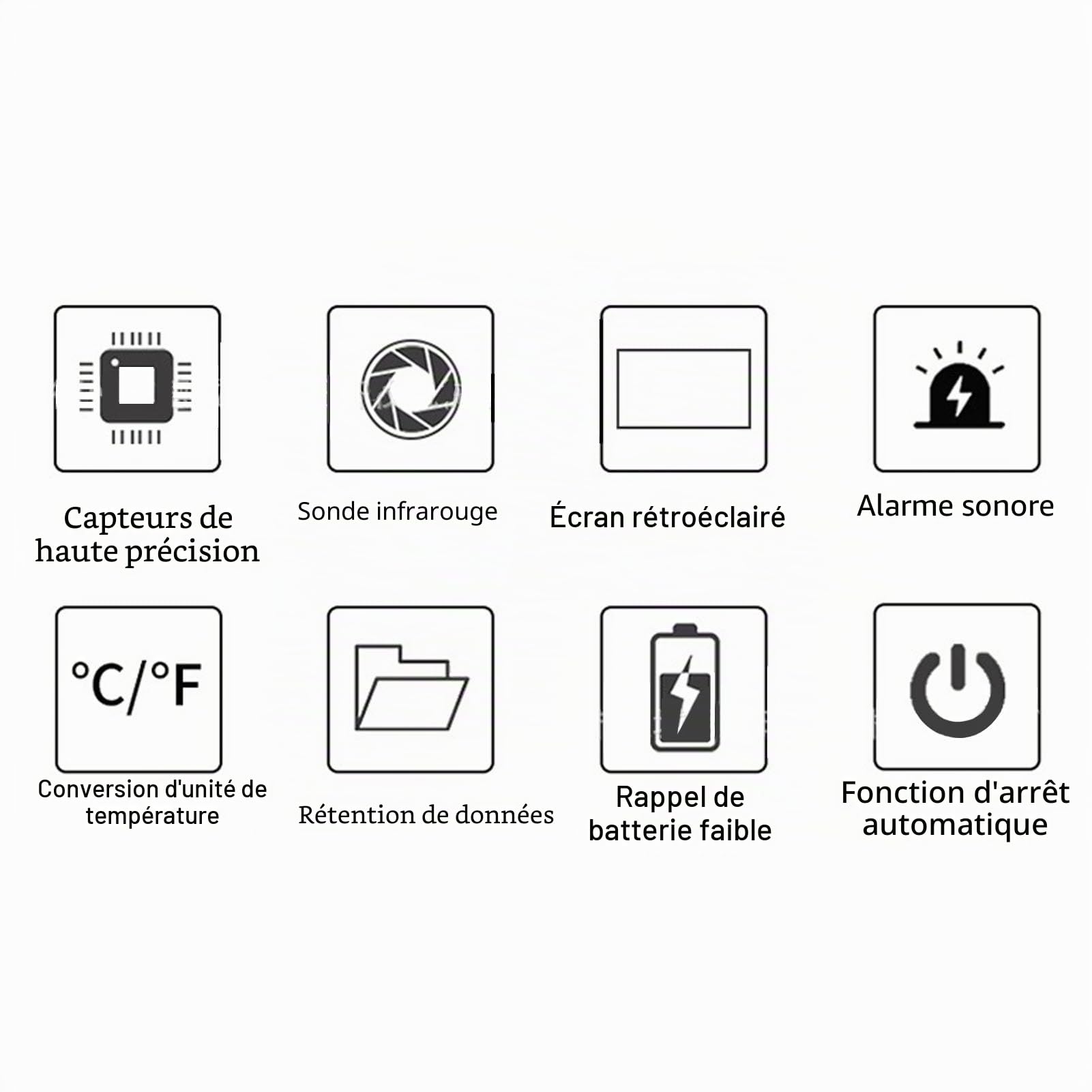 Capteurs de haute précision

Sonde infrarouge

Écran rétroéclairé

Alarme sonore

°C/°F

Conversion d'unité de température

Rétention de données

Rappel de batterie faible

Fonction d'arrêt automatique